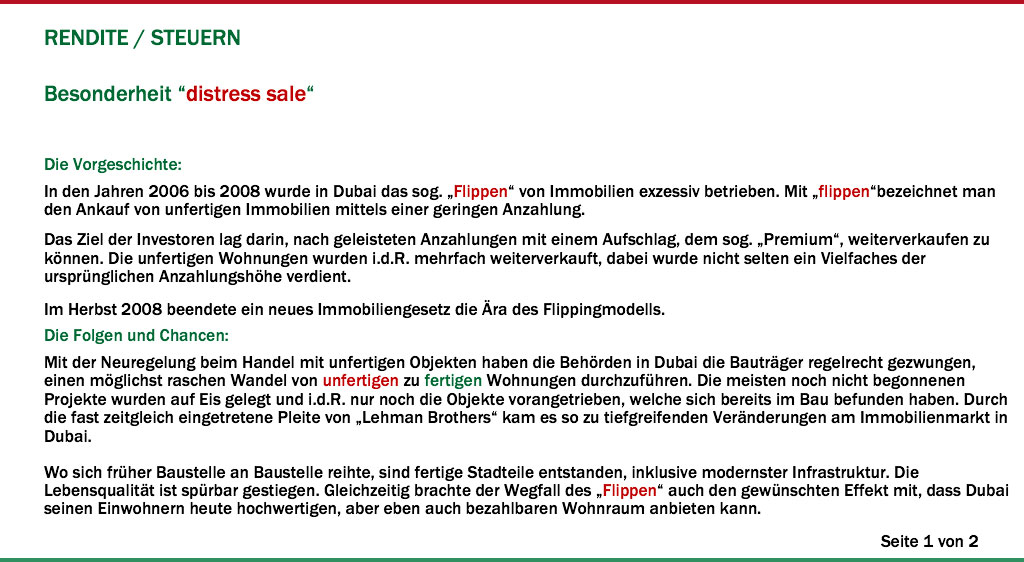 RENDITE / STEUERN

Besonderheit “distress sale“

Die Vorgeschichte:

In den Jahren 2006 bis 2008 wurde in Dubai das sog. „Flippen“ von Immobilien exzessiv betrieben. Mit „flippen“bezeichnet man den Ankauf von unfertigen Immobilien mittels einer geringen Anzahlung.

Das Ziel der Investoren lag darin, nach geleisteten Anzahlungen mit einem Aufschlag, dem sog. „Premium“, weiterverkaufen zu können. Die unfertigen Wohnungen wurden i.d.R. mehrfach weiterverkauft, dabei wurde nicht selten ein Vielfaches der ursprünglichen Anzahlungshöhe verdient.

Im Herbst 2008 beendete ein neues Immobiliengesetz die Ära des Flippingmodells.

Die Folgen und Chancen:

Mit der Neuregelung beim Handel mit unfertigen Objekten haben die Behörden in Dubai die Bauträger regelrecht gezwungen, einen möglichst raschen Wandel von unfertigen zu fertigen Wohnungen durchzuführen. Die meisten noch nicht begonnenen Projekte wurden auf Eis gelegt und i.d.R. nur noch die Objekte vorangetrieben, welche sich bereits im Bau befunden haben. Durch die fast zeitgleich eingetretene Pleite von „Lehman Brothers“ kam es so zu tiefgreifenden Veränderungen am Immobilienmarkt in Dubai.

Wo sich früher Baustelle an Baustelle reihte, sind fertige Stadtteile entstanden, inklusive modernster Infrastruktur. Die Lebensqualität ist spürbar gestiegen. Gleichzeitig brachte der Wegfall des „Flippen“ auch den gewünschten Effekt mit, dass Dubai seinen Einwohnern heute hochwertigen, aber eben auch bezahlbaren Wohnraum anbieten kann.

Seite 1 von 2